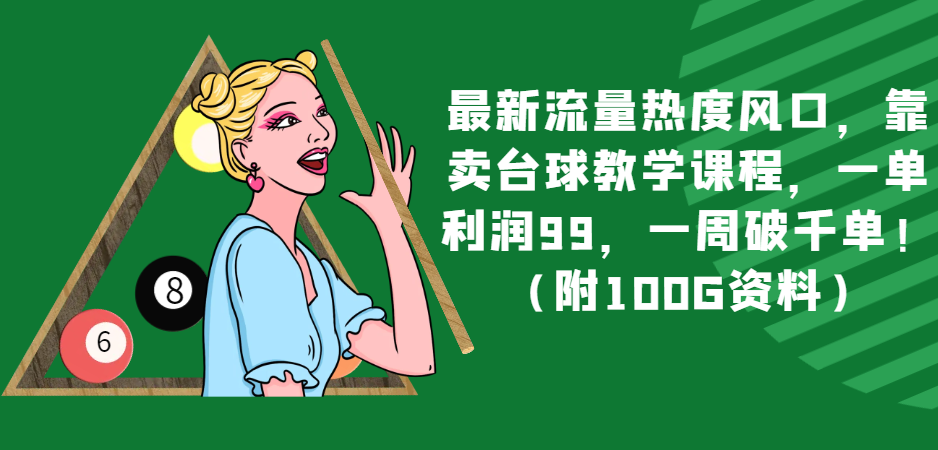 8

6

最新流量热度风口，靠卖台球教学课程，一单利润99，一周破千单！（附100G资料）